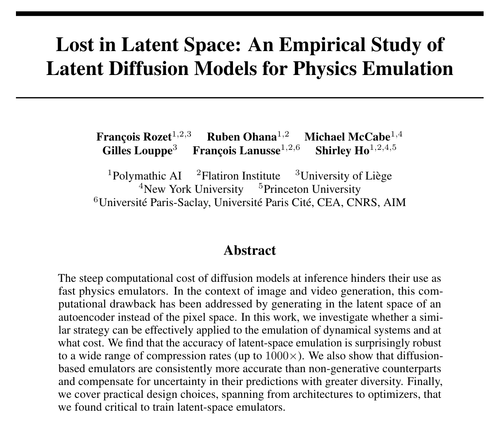 Lost in Latent Space: An Empirical Study of Latent Diffusion Models for Physics Emulation

François Rozet$^{1,2,3}$ Ruben Ohana$^{1,2}$ Michael McCabe$^{1,4}$
Gilles Louppe$^{3}$ François Lanusse$^{1,2,6}$ Shirley Ho$^{1,2,4,5}$

$^{1}$Polymathic AI $^{2}$Flatiron Institute $^{3}$University of Liège
$^{4}$New York University $^{5}$Princeton University
$^{6}$Université Paris-Saclay, Université Paris Cité, CEA, CNRS, AIM

Abstract

The steep computational cost of diffusion models at inference hinders their use as fast physics emulators. In the context of image and video generation, this computational drawback has been addressed by generating in the latent space of an autoencoder instead of the pixel space. In this work, we investigate whether a similar strategy can be effectively applied to the emulation of dynamical systems and at what cost. We find that the accuracy of latent-space emulation is surprisingly robust to a wide range of compression rates (up to $1000\times$). We also show that diffusion-based emulators are consistently more accurate than non-generative counterparts and compensate for uncertainty in their predictions with greater diversity. Finally, we cover practical design choices, spanning from architectures to optimizers, that we found critical to train latent-space emulators.